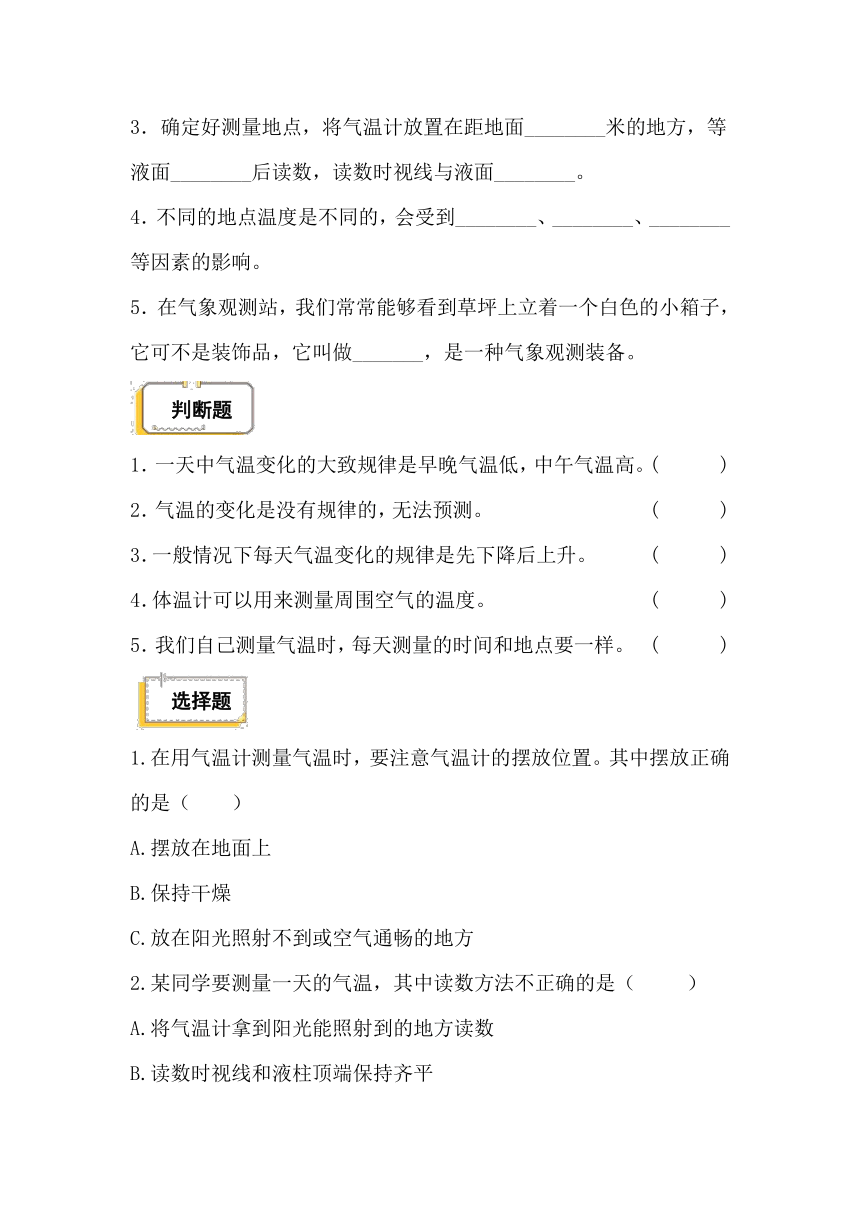 3．确定好测量地点，将气温计放置在距地面________米的地方，等液面________后读数，读数时视线与液面________。

4．不同的地点温度是不同的，会受到________、________、________等因素的影响。

5．在气象观测站，我们常常能够看到草坪上立着一个白色的小箱子，它可不是装饰品，它叫做_______，是一种气象观测装备。

判断题

1．一天中气温变化的大致规律是早晚气温低，中午气温高。(　　)

2．气温的变化是没有规律的，无法预测。　(　　)

3．一般情况下每天气温变化的规律是先下降后上升。　(　　)

4．体温计可以用来测量周围空气的温度。　(　　)

5．我们自己测量气温时，每天测量的时间和地点要一样。　(　　)

选择题

1.在用气温计测量气温时，要注意气温计的摆放位置。其中摆放正确的是（　　）

A.摆放在地面上

B.保持干燥

C.放在阳光照射不到或空气通畅的地方

2.某同学要测量一天的气温，其中读数方法不正确的是（　　）

A.将气温计拿到阳光能照射到的地方读数

B.读数时视线和液柱顶端保持齐平